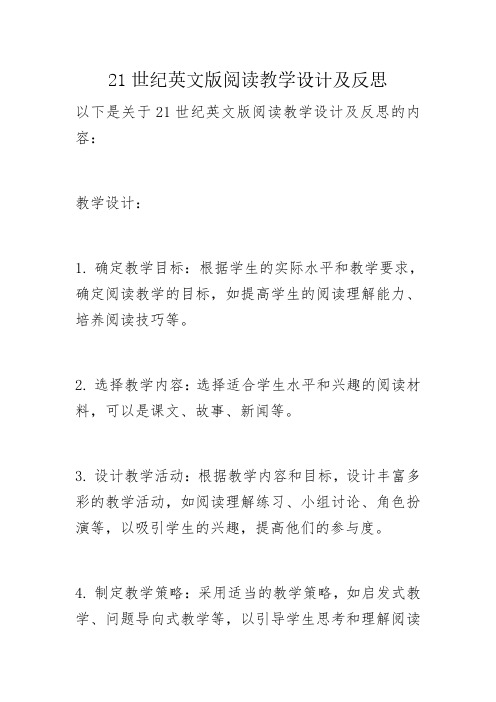 21 世纪英文版阅读教学设计及反思

以下是关于 21 世纪英文版阅读教学设计及反思的内容：

教学设计：

1. 确定教学目标：根据学生的实际水平和教学要求，确定阅读教学的目标，如提高学生的阅读理解能力、培养阅读技巧等。

2. 选择教学内容：选择适合学生水平和兴趣的阅读材料，可以是课文、故事、新闻等。

3. 设计教学活动：根据教学内容和目标，设计丰富多彩的教学活动，如阅读理解练习、小组讨论、角色扮演等，以吸引学生的兴趣，提高他们的参与度。

4. 制定教学策略：采用适当的教学策略，如启发式教学、问题导向式教学等，以引导学生思考和理解阅读